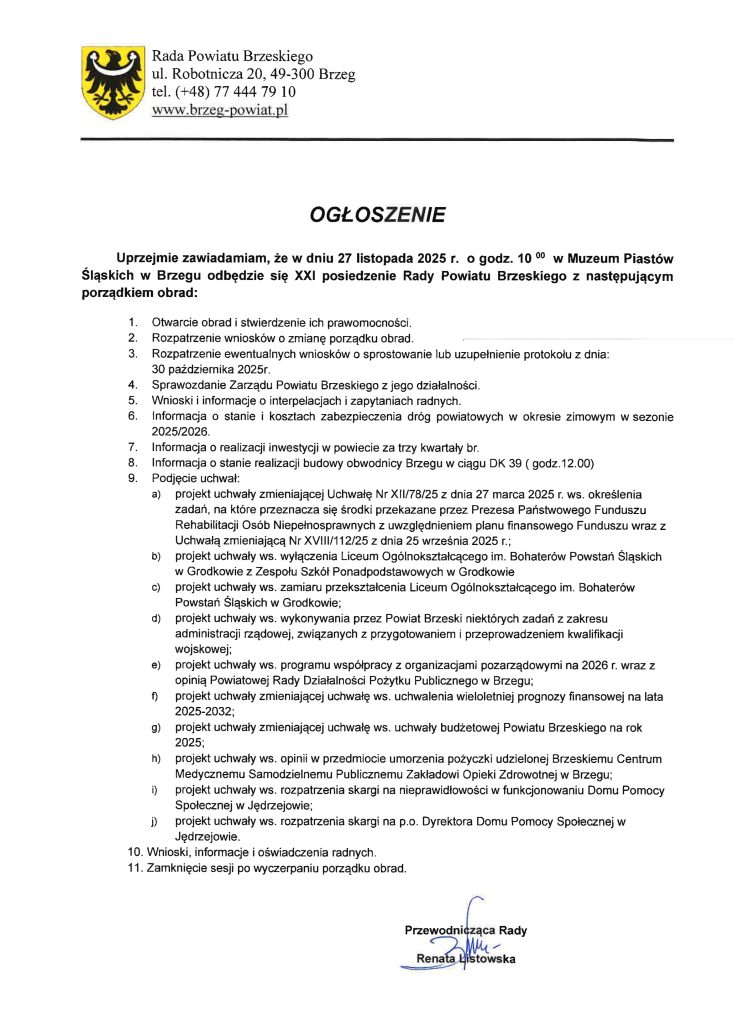 Rada Powiatu Brzeskiego
ul. Robotnicza 20, 49-300 Brzeg
tel. (+48) 77 444 79 10
www.brzeg-powiat.pl

OGŁOSZENIE

Uprzejmie zawiadamiam, że w dniu 27 listopada 2025 r. o godz. 10 $^{00}$ w Muzeum Piastów Śląskich w Brzegu odbędzie się XXI posiedzenie Rady Powiatu Brzeskiego z następującym porządkiem obrad:

1. Otwarcie obrad i stwierdzenie ich prawomocności.
2. Rozpatrzenie wniosków o zmianę porządku obrad.
3. Rozpatrzenie ewentualnych wniosków o sprostowanie lub uzupełnienie protokołu z dnia: 30 października 2025r.
4. Sprawozdanie Zarządu Powiatu Brzeskiego z jego działalności.
5. Wnioski i informacje o interpelacjach i zapytaniach radnych.
6. Informacja o stanie i kosztach zabezpieczenia dróg powiatowych w okresie zimowym w sezonie 2025/2026.
7. Informacja o realizacji inwestycji w powiecie za trzy kwartały br.
8. Informacja o stanie realizacji budowy obwodnicy Brzegu w ciągu DK 39 ( godz.12.00)
9. Podjęcie uchwał:
a) projekt uchwały zmieniającej Uchwałę Nr XII/78/25 z dnia 27 marca 2025 r. ws. określenia zadań, na które przeznacza się środki przekazane przez Prezesa Państwowego Funduszu Rehabilitacji Osób Niepełnosprawnych z uwzględnieniem planu finansowego Funduszu wraz z Uchwałą zmieniającą Nr XVIII/112/25 z dnia 25 września 2025 r.;
b) projekt uchwały ws. wyłączenia Liceum Ogólnokształcącego im. Bohaterów Powstań Śląskich w Grodkowie z Zespołu Szkół Ponadpodstawowych w Grodkowie
c) projekt uchwały ws. zamiaru przekształcenia Liceum Ogólnokształcącego im. Bohaterów Powstań Śląskich w Grodkowie;
d) projekt uchwały ws. wykonywania przez Powiat Brzeski niektórych zadań z zakresu administracji rządowej, związanych z przygotowaniem i przeprowadzeniem kwalifikacji wojskowej;
e) projekt uchwały ws. programu współpracy z organizacjami pozarządowymi na 2026 r. wraz z opinią Powiatowej Rady Działalności Pożytku Publicznego w Brzegu;
f) projekt uchwały zmieniającej uchwałę ws. uchwalenia wieloletniej prognozy finansowej na lata 2025-2032;
g) projekt uchwały zmieniającej uchwałę ws. uchwały budżetowej Powiatu Brzeskiego na rok 2025;
h) projekt uchwały ws. opinii w przedmiocie umorzenia pożyczki udzielonej Brzeskiemu Centrum Medycznemu Samodzielnemu Publicznemu Zakładowi Opieki Zdrowotnej w Brzegu;
i) projekt uchwały ws. rozpatrzenia skargi na nieprawidłowości w funkcjonowaniu Domu Pomocy Społecznej w Jędrzejowie;
j) projekt uchwały ws. rozpatrzenia skargi na p.o. Dyrektora Domu Pomocy Społecznej w Jędrzejowie.
10. Wnioski, informacje i oświadczenia radnych.
11. Zamknięcie sesji po wyczerpaniu porządku obrad.

Przewodnicząca Rady
Renata Listowska